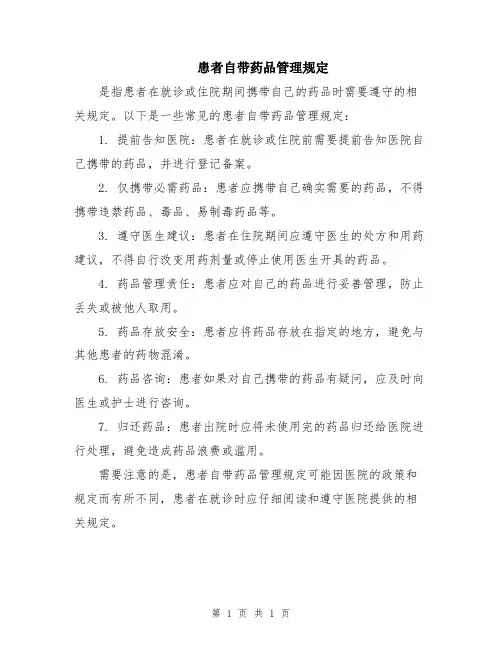 患者自带药品管理规定

是指患者在就诊或住院期间携带自己的药品时需要遵守的相关规定。以下是一些常见的患者自带药品管理规定：

1. 提前告知医院：患者在就诊或住院前需要提前告知医院自己携带的药品，并进行登记备案。

2. 仅携带必需药品：患者应携带自己确实需要的药品，不得携带违禁药品、毒品、易制毒药品等。

3. 遵守医生建议：患者在住院期间应遵守医生的处方和用药建议，不得自行改变用药剂量或停止使用医生开具的药品。

4. 药品管理责任：患者应对自己的药品进行妥善管理，防止丢失或被他人取用。

5. 药品存放安全：患者应将药品存放在指定的地方，避免与其他患者的药物混淆。

6. 药品咨询：患者如果对自己携带的药品有疑问，应及时向医生或护士进行咨询。

7. 归还药品：患者出院时应将未使用完的药品归还给医院进行处理，避免造成药品浪费或滥用。

需要注意的是，患者自带药品管理规定可能因医院的政策和规定而有所不同，患者在就诊时应仔细阅读和遵守医院提供的相关规定。

第 1 页 共 1 页